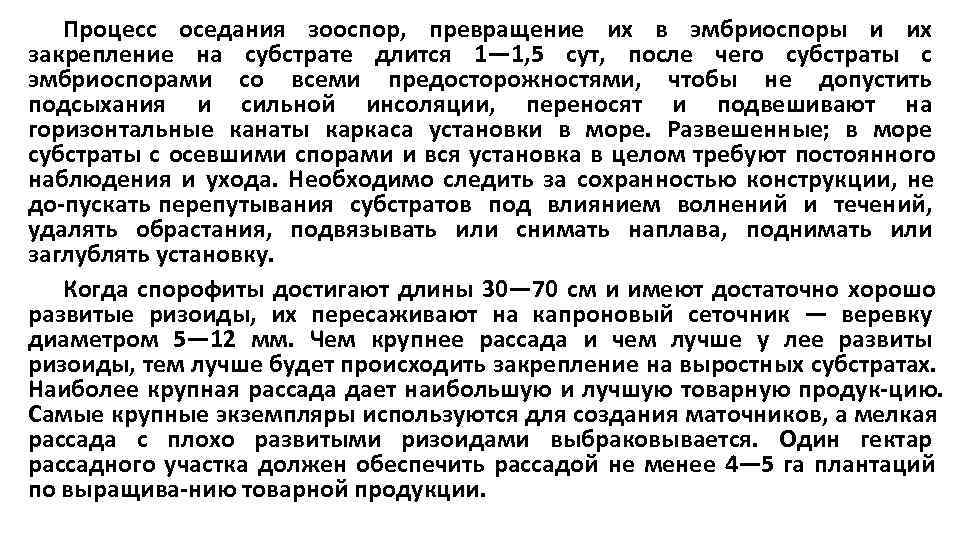 Процесс оседания зооспор, превращение их в эмбриоспоры и их закрепление на субстрате длится 1—1,5 сут, после чего субстраты с эмбриоспорами со всеми предосторожностями, чтобы не допустить подсыхания и сильной инсоляции, переносят и подвешивают на горизонтальные канаты каркаса установки в море. Развешенные; в море субстраты с осевшими спорами и вся установка в целом требуют постоянного наблюдения и ухода. Необходимо следить за сохранностью конструкции, не до-пускать перепутывания субстратов под влиянием волнений и течений, удалять обрастания, подвязывать или снимать наплава, поднимать или заглублять установку.

Когда спорофиты достигают длины 30—70 см и имеют достаточно хорошо развитые ризоиды, их пересаживают на капроновый сеточник — веревку диаметром 5—12 мм. Чем крупнее рассада и чем лучше у лее развиты ризоиды, тем лучше будет происходить закрепление на выростных субстратах. Наиболее крупная рассада дает наибольшую и лучшую товарную продук-цию. Самые крупные экземпляры используются для создания маточников, а мелкая рассада с плохо развитыми ризоидами выбраковывается. Один гектар рассадного участка должен обеспечить рассадой не менее 4—5 га плантаций по выращива-нию товарной продукции.